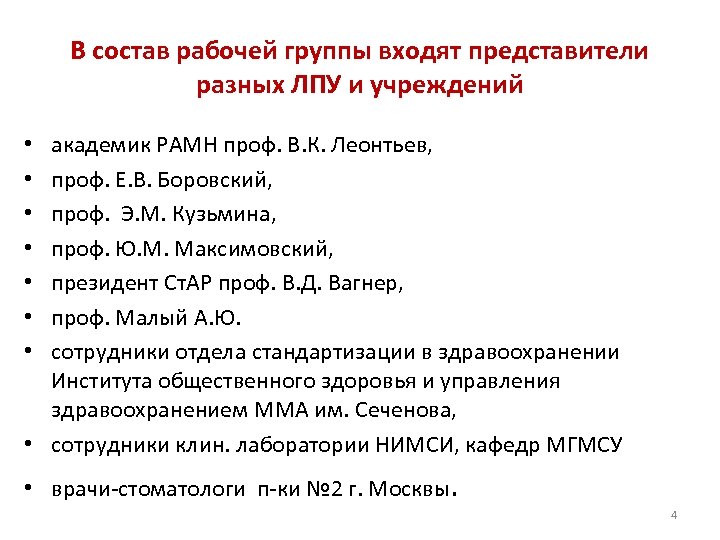 В состав рабочей группы входят представители разных ЛПУ и учреждений

• академик РАМН проф. В.К. Леонтьев,
• проф. Е.В. Боровский,
• проф.  Э.М. Кузьмина,
• проф. Ю.М. Максимовский,
• президент СтАР проф. В.Д. Вагнер,
• проф. Малый А.Ю.
• сотрудники отдела стандартизации в здравоохранении Института общественного здоровья и управления здравоохранением ММА им. Сеченова,
• сотрудники клин. лаборатории НИМСИ, кафедр МГМСУ
• врачи-стоматологи  п-ки №2 г. Москвы.

4